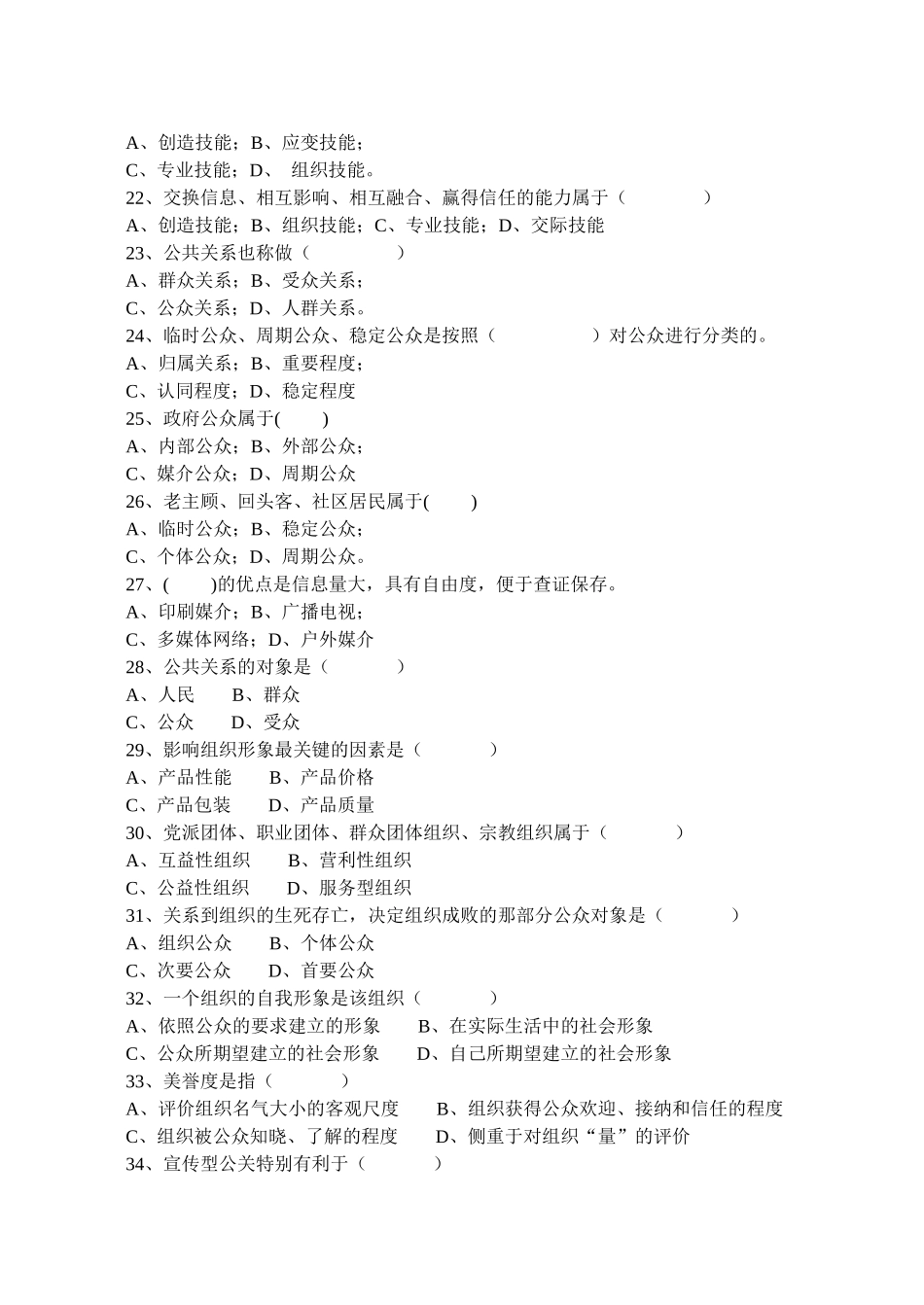 A、创造技能；B、应变技能；
C、专业技能；D、 组织技能。
22、交换信息、相互影响、相互融合、赢得信任的能力属于（ ）
A、创造技能；B、组织技能；C、专业技能；D、交际技能
23、公共关系也称做（ ）
A、群众关系；B、受众关系；
C、公众关系；D、人群关系。
24、临时公众、周期公众、稳定公众是按照（ ）对公众进行分类的。
A、归属关系；B、重要程度；
C、认同程度；D、稳定程度
25、政府公众属于( )
A、内部公众；B、外部公众；
C、媒介公众；D、周期公众
26、老主顾、回头客、社区居民属于( )
A、临时公众；B、稳定公众；
C、个体公众；D、周期公众。
27、( )的优点是信息量大，具有自由度，便于查证保存。
A、印刷媒介；B、广播电视；
C、多媒体网络；D、户外媒介
28、公共关系的对象是（ ）
A、人民 B、群众
C、公众 D、受众
29、影响组织形象最关键的因素是（ ）
A、产品性能 B、产品价格
C、产品包装 D、产品质量
30、党派团体、职业团体、群众团体组织、宗教组织属于（ ）
A、互益性组织 B、营利性组织
C、公益性组织 D、服务型组织
31、关系到组织的生死存亡，决定组织成败的那部分公众对象是（ ）
A、组织公众 B、个体公众
C、次要公众 D、首要公众
32、一个组织的自我形象是该组织（ ）
A、依照公众的要求建立的形象 B、在实际生活中的社会形象
C、公众所期望建立的社会形象 D、自己所期望建立的社会形象
33、美誉度是指（ ）
A、评价组织名气大小的客观尺度 B、组织获得公众欢迎、接纳和信任的程度
C、组织被公众知晓、了解的程度 D、侧重于对组织“量”的评价
34、宣传型公关特别有利于（ ）